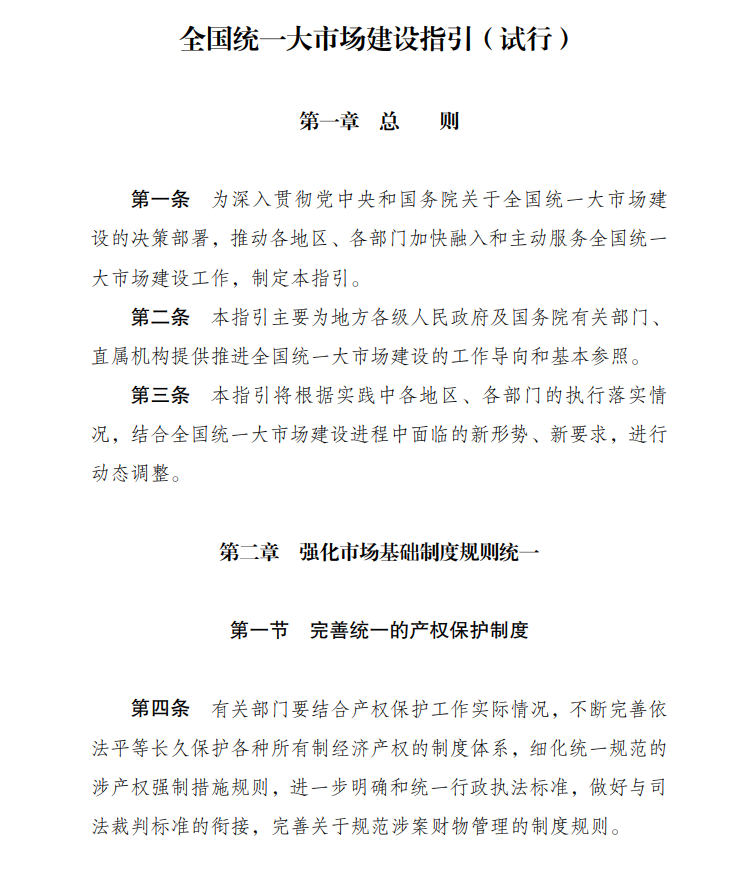 全国统一大市场建设指引（试行）

第一章　总　　则

第一条　为深入贯彻党中央和国务院关于全国统一大市场建设的决策部署，推动各地区、各部门加快融入和主动服务全国统一大市场建设工作，制定本指引。

第二条　本指引主要为地方各级人民政府及国务院有关部门、直属机构提供推进全国统一大市场建设的工作导向和基本参照。

第三条　本指引将根据实践中各地区、各部门的执行落实情况，结合全国统一大市场建设进程中面临的新形势、新要求，进行动态调整。

第二章　强化市场基础制度规则统一

第一节　完善统一的产权保护制度

第四条　有关部门要结合产权保护工作实际情况，不断完善依法平等长久保护各种所有制经济产权的制度体系，细化统一规范的涉产权强制措施规则，进一步明确和统一行政执法标准，做好与司法裁判标准的衔接，完善关于规范涉案财物管理的制度规则。